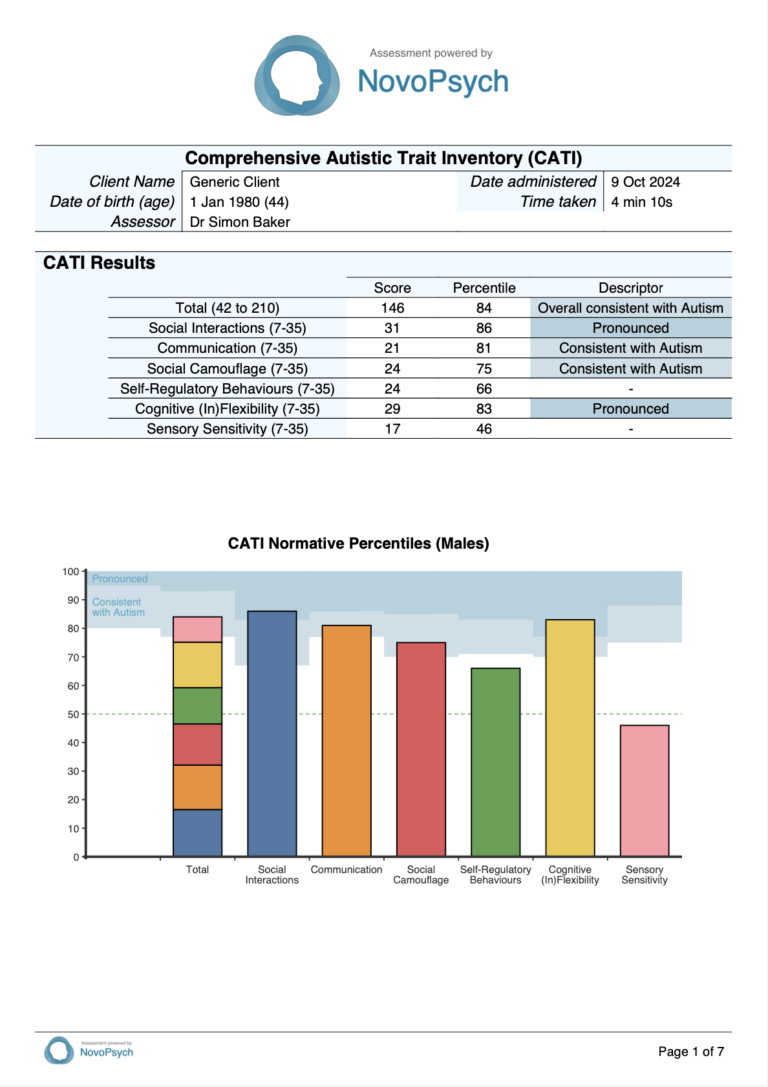 Assessment powered by
NovoPsych

Comprehensive Autistic Trait Inventory (CATI)

| Client Name | Generic Client | Date administered | 9 Oct 2024 |
|---|---|---|---|
| Date of birth (age) | 1 Jan 1980 (44) | Time taken | 4 min 10s |
| Assessor | Dr Simon Baker | | |

CATI Results

| | Score | Percentile | Descriptor |
|---|---|---|---|
| Total (42 to 210) | 146 | 84 | Overall consistent with Autism |
| Social Interactions (7-35) | 31 | 86 | Pronounced |
| Communication (7-35) | 21 | 81 | Consistent with Autism |
| Social Camouflage (7-35) | 24 | 75 | Consistent with Autism |
| Self-Regulatory Behaviours (7-35) | 24 | 66 | - |
| Cognitive (In)Flexibility (7-35) | 29 | 83 | Pronounced |
| Sensory Sensitivity (7-35) | 17 | 46 | - |

CATI Normative Percentiles (Males)

100
90
80
70
60
50
40
30
20
10
0

Pronounced
Consistent with Autism

Total
Social Interactions
Communication
Social Camouflage
Self-Regulatory Behaviours
Cognitive (In)Flexibility
Sensory Sensitivity

Assessment powered by
NovoPsych

Page 1 of 7